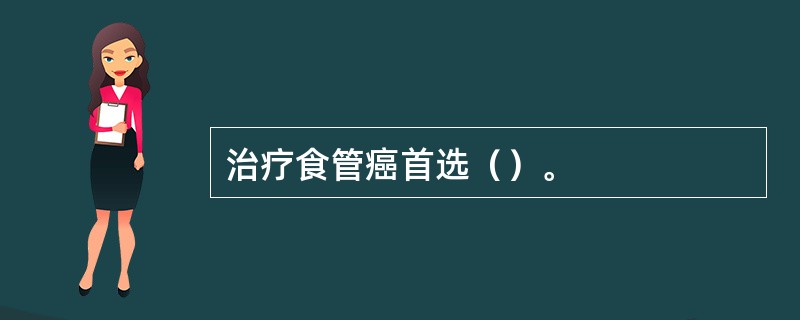 治疗食管癌首选（）。